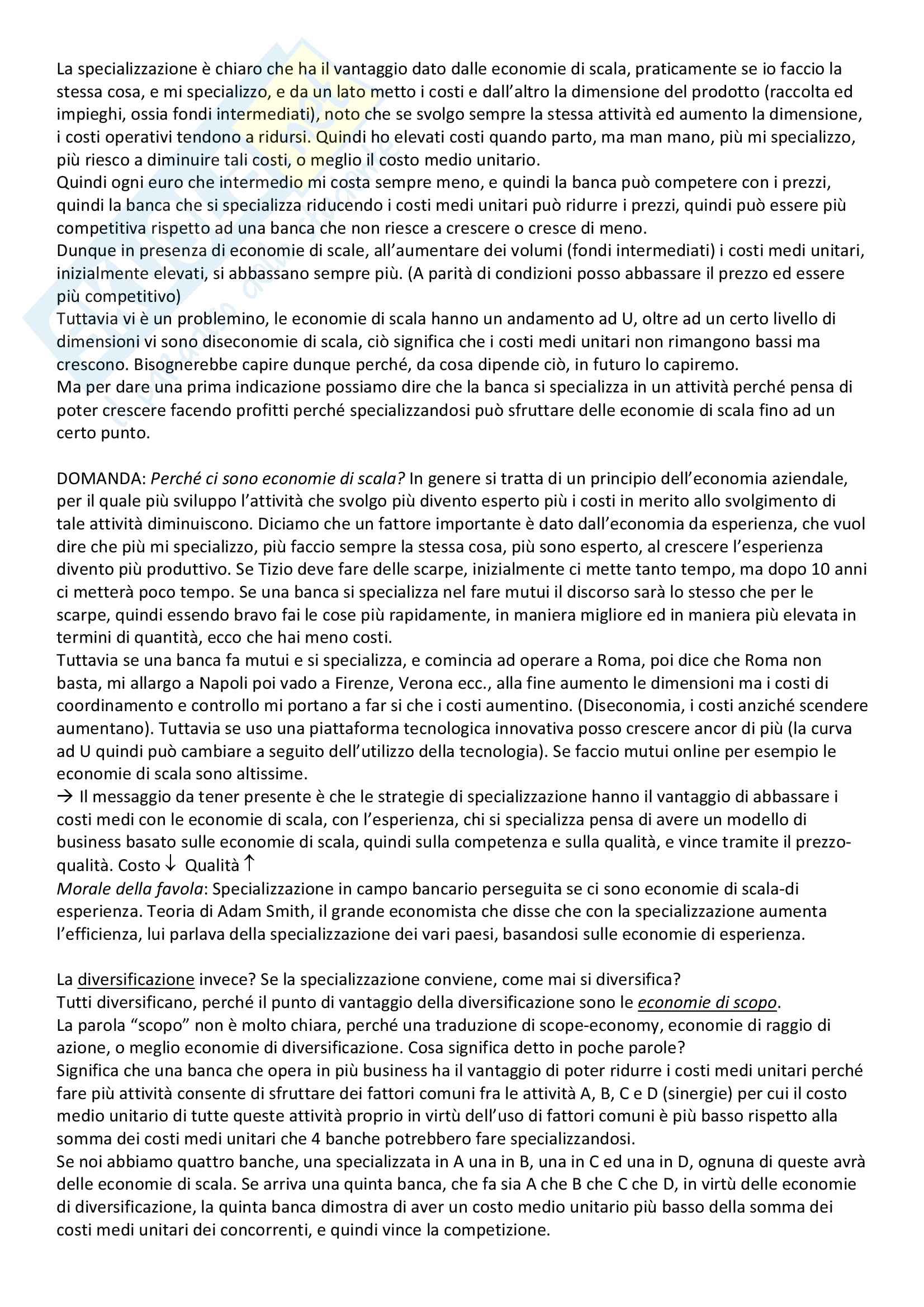 La specializzazione è chiaro che ha il vantaggio dato dalle economie di scala, praticamente se io faccio la stessa cosa, e mi specializzo, e da un lato metto i costi e dall'altro la dimensione del prodotto (raccolta ed impieghi, ossia fondi intermediati), noto che se svolgo sempre la stessa attività ed aumento la dimensione, i costi operativi tendono a ridursi. Quindi ho elevati costi quando parto, ma man mano, più mi specializzo, più riesco a diminuire tali costi, o meglio il costo medio unitario.
Quindi ogni euro che intermedio mi costa sempre meno, e quindi la banca può competere con i prezzi, quindi la banca che si specializza riducendo i costi medi unitari può ridurre i prezzi, quindi può essere più competitiva rispetto ad una banca che non riesce a crescere o cresce di meno.
Dunque in presenza di economie di scale, all'aumentare dei volumi (fondi intermediati) i costi medi unitari, inizialmente elevati, si abbassano sempre più. (A parità di condizioni posso abbassare il prezzo ed essere più competitivo)
Tuttavia vi è un problemino, le economie di scala hanno un andamento ad U, oltre ad un certo livello di dimensioni vi sono diseconomie di scala, ciò significa che i costi medi unitari non rimangono bassi ma crescono. Bisognerebbe capire dunque perché, da cosa dipende ciò, in futuro lo capiremo.
Ma per dare una prima indicazione possiamo dire che la banca si specializza in un attività perché pensa di poter crescere facendo profitti perché specializzandosi può sfruttare delle economie di scala fino ad un certo punto.

DOMANDA: Perché ci sono economie di scala? In genere si tratta di un principio dell'economia aziendale, per il quale più sviluppo l'attività che svolgo più divento esperto più i costi in merito allo svolgimento di tale attività diminuiscono. Diciamo che un fattore importante è dato dall'economia da esperienza, che vuol dire che più mi specializzo, più faccio sempre la stessa cosa, più sono esperto, al crescere l'esperienza divento più produttivo. Se Tizio deve fare delle scarpe, inizialmente ci mette tanto tempo, ma dopo 10 anni ci metterà poco tempo. Se una banca si specializza nel fare mutui il discorso sarà lo stesso che per le scarpe, quindi essendo bravo fai le cose più rapidamente, in maniera migliore ed in maniera più elevata in termini di quantità, ecco che hai meno costi.
Tuttavia se una banca fa mutui e si specializza, e comincia ad operare a Roma, poi dice che Roma non basta, mi allargo a Napoli poi vado a Firenze, Verona ecc., alla fine aumento le dimensioni ma i costi di coordinamento e controllo mi portano a far si che i costi aumentino. (Diseconomia, i costi anziché scendere aumentano). Tuttavia se uso una piattaforma tecnologica innovativa posso crescere ancor di più (la curva ad U quindi può cambiare a seguito dell'utilizzo della tecnologia). Se faccio mutui online per esempio le economie di scala sono altissime.
→ Il messaggio da tener presente è che le strategie di specializzazione hanno il vantaggio di abbassare i costi medi con le economie di scala, con l'esperienza, chi si specializza pensa di avere un modello di business basato sulle economie di scala, quindi sulla competenza e sulla qualità, e vince tramite il prezzo-qualità. Costo ↓ Qualità ↑
Morale della favola: Specializzazione in campo bancario perseguita se ci sono economie di scala-di esperienza. Teoria di Adam Smith, il grande economista che disse che con la specializzazione aumenta l'efficienza, lui parlava della specializzazione dei vari paesi, basandosi sulle economie di esperienza.

La diversificazione invece? Se la specializzazione conviene, come mai si diversifica?
Tutti diversificano, perché il punto di vantaggio della diversificazione sono le economie di scopo.
La parola "scopo" non è molto chiara, perché una traduzione di scope-economy, economie di raggio di azione, o meglio economie di diversificazione. Cosa significa detto in poche parole?
Significa che una banca che opera in più business ha il vantaggio di poter ridurre i costi medi unitari perché fare più attività consente di sfruttare dei fattori comuni fra le attività A, B, C e D (sinergie) per cui il costo medio unitario di tutte queste attività proprio in virtù dell'uso di fattori comuni è più basso rispetto alla somma dei costi medi unitari che 4 banche potrebbero fare specializzandosi.
Se noi abbiamo quattro banche, una specializzata in A una in B, una in C ed una in D, ognuna di queste avrà delle economie di scala. Se arriva una quinta banca, che fa sia A che B che C che D, in virtù delle economie di diversificazione, la quinta banca dimostra di aver un costo medio unitario più basso della somma dei costi medi unitari dei concorrenti, e quindi vince la competizione.